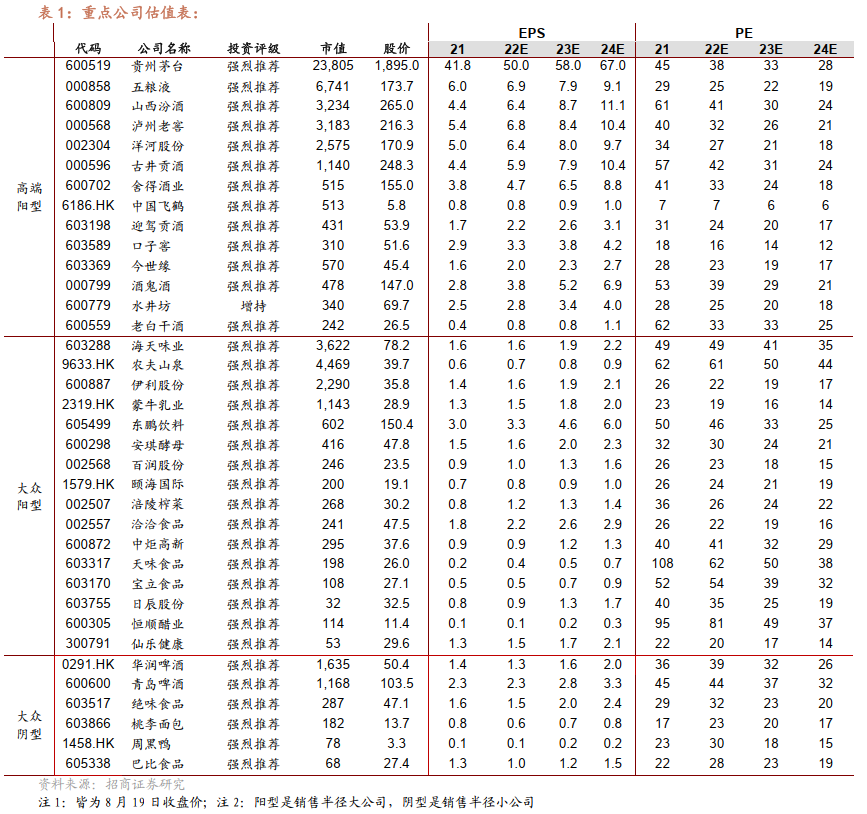 表 1：重点公司估值表：

| | 代码 | 公司名称 | 投资评级 | 市值 | 股价 | EPS 21 | EPS 22E | EPS 23E | EPS 24E | PE 21 | PE 22E | PE 23E | PE 24E |
|---|---|---|---|---|---|---|---|---|---|---|---|---|---|
| 高端阳型 | 600519 | 贵州茅台 | 强烈推荐 | 23,805 | 1,895.0 | 41.8 | 50.0 | 58.0 | 67.0 | 45 | 38 | 33 | 28 |
| | 000858 | 五粮液 | 强烈推荐 | 6,741 | 173.7 | 6.0 | 6.9 | 7.9 | 9.1 | 29 | 25 | 22 | 19 |
| | 600809 | 山西汾酒 | 强烈推荐 | 3,234 | 265.0 | 4.4 | 6.4 | 8.7 | 11.1 | 61 | 41 | 30 | 24 |
| | 000568 | 泸州老窖 | 强烈推荐 | 3,183 | 216.3 | 5.4 | 6.8 | 8.4 | 10.4 | 40 | 32 | 26 | 21 |
| | 002304 | 洋河股份 | 强烈推荐 | 2,575 | 170.9 | 5.0 | 6.4 | 8.0 | 9.7 | 34 | 27 | 21 | 18 |
| | 000596 | 古井贡酒 | 强烈推荐 | 1,140 | 248.3 | 4.4 | 5.9 | 7.9 | 10.4 | 57 | 42 | 31 | 24 |
| | 600702 | 舍得酒业 | 强烈推荐 | 515 | 155.0 | 3.8 | 4.7 | 6.5 | 8.8 | 41 | 33 | 24 | 18 |
| | 6186.HK | 中国飞鹤 | 强烈推荐 | 513 | 5.8 | 0.8 | 0.8 | 0.9 | 1.0 | 7 | 7 | 6 | 6 |
| | 603198 | 迎驾贡酒 | 强烈推荐 | 431 | 53.9 | 1.7 | 2.2 | 2.6 | 3.1 | 31 | 24 | 20 | 17 |
| | 603589 | 口子窖 | 强烈推荐 | 310 | 51.6 | 2.9 | 3.3 | 3.8 | 4.2 | 18 | 16 | 14 | 12 |
| | 603369 | 今世缘 | 强烈推荐 | 570 | 45.4 | 1.6 | 2.0 | 2.3 | 2.7 | 28 | 23 | 19 | 17 |
| | 000799 | 酒鬼酒 | 强烈推荐 | 478 | 147.0 | 2.8 | 3.8 | 5.2 | 6.9 | 53 | 39 | 29 | 21 |
| | 600779 | 水井坊 | 增持 | 340 | 69.7 | 2.5 | 2.8 | 3.4 | 4.0 | 28 | 25 | 20 | 18 |
| | 600559 | 老白干酒 | 强烈推荐 | 242 | 26.5 | 0.4 | 0.8 | 0.8 | 1.1 | 62 | 33 | 33 | 25 |
| 大众阳型 | 603288 | 海天味业 | 强烈推荐 | 3,622 | 78.2 | 1.6 | 1.6 | 1.9 | 2.2 | 49 | 49 | 41 | 35 |
| | 9633.HK | 农夫山泉 | 强烈推荐 | 4,469 | 39.7 | 0.6 | 0.7 | 0.8 | 0.9 | 62 | 61 | 50 | 44 |
| | 600887 | 伊利股份 | 强烈推荐 | 2,290 | 35.8 | 1.4 | 1.6 | 1.9 | 2.1 | 26 | 22 | 19 | 17 |
| | 2319.HK | 蒙牛乳业 | 强烈推荐 | 1,143 | 28.9 | 1.3 | 1.5 | 1.8 | 2.0 | 23 | 19 | 16 | 14 |
| | 605499 | 东鹏饮料 | 强烈推荐 | 602 | 150.4 | 3.0 | 3.3 | 4.6 | 6.0 | 50 | 46 | 33 | 25 |
| | 600298 | 安琪酵母 | 强烈推荐 | 416 | 47.8 | 1.5 | 1.6 | 2.0 | 2.3 | 32 | 30 | 24 | 21 |
| | 002568 | 百润股份 | 强烈推荐 | 246 | 23.5 | 0.9 | 1.0 | 1.3 | 1.6 | 26 | 23 | 18 | 15 |
| | 1579.HK | 颐海国际 | 强烈推荐 | 200 | 19.1 | 0.7 | 0.8 | 0.9 | 1.0 | 26 | 24 | 21 | 19 |
| | 002507 | 涪陵榨菜 | 强烈推荐 | 268 | 30.2 | 0.8 | 1.2 | 1.3 | 1.4 | 36 | 26 | 24 | 22 |
| | 002557 | 洽洽食品 | 强烈推荐 | 241 | 47.5 | 1.8 | 2.2 | 2.6 | 2.9 | 26 | 22 | 19 | 16 |
| | 600872 | 中炬高新 | 强烈推荐 | 295 | 37.6 | 0.9 | 0.9 | 1.2 | 1.3 | 40 | 41 | 32 | 29 |
| | 603317 | 天味食品 | 强烈推荐 | 198 | 26.0 | 0.2 | 0.4 | 0.5 | 0.7 | 108 | 62 | 50 | 38 |
| | 603170 | 宝立食品 | 强烈推荐 | 108 | 27.1 | 0.5 | 0.5 | 0.7 | 0.9 | 52 | 54 | 39 | 32 |
| | 603755 | 日辰股份 | 强烈推荐 | 32 | 32.5 | 0.8 | 0.9 | 1.3 | 1.7 | 40 | 35 | 25 | 19 |
| | 600305 | 恒顺醋业 | 强烈推荐 | 114 | 11.4 | 0.1 | 0.1 | 0.2 | 0.3 | 95 | 81 | 49 | 37 |
| | 300791 | 仙乐健康 | 强烈推荐 | 53 | 29.6 | 1.3 | 1.5 | 1.7 | 2.1 | 22 | 20 | 17 | 14 |
| 大众阴型 | 0291.HK | 华润啤酒 | 强烈推荐 | 1,635 | 50.4 | 1.4 | 1.3 | 1.6 | 2.0 | 36 | 39 | 32 | 26 |
| | 600600 | 青岛啤酒 | 强烈推荐 | 1,168 | 103.5 | 2.3 | 2.3 | 2.8 | 3.3 | 45 | 44 | 37 | 32 |
| | 603517 | 绝味食品 | 强烈推荐 | 287 | 47.1 | 1.6 | 1.5 | 2.0 | 2.4 | 29 | 32 | 23 | 20 |
| | 603866 | 桃李面包 | 强烈推荐 | 182 | 13.7 | 0.8 | 0.6 | 0.7 | 0.8 | 17 | 23 | 20 | 17 |
| | 1458.HK | 周黑鸭 | 强烈推荐 | 78 | 3.3 | 0.1 | 0.1 | 0.2 | 0.2 | 23 | 30 | 18 | 15 |
| | 605338 | 巴比食品 | 强烈推荐 | 68 | 27.4 | 1.3 | 1.0 | 1.2 | 1.5 | 22 | 28 | 23 | 19 |

资料来源：招商证券研究

注 1：皆为 8 月 19 日收盘价；注 2：阳型是销售半径大公司，阴型是销售半径小公司